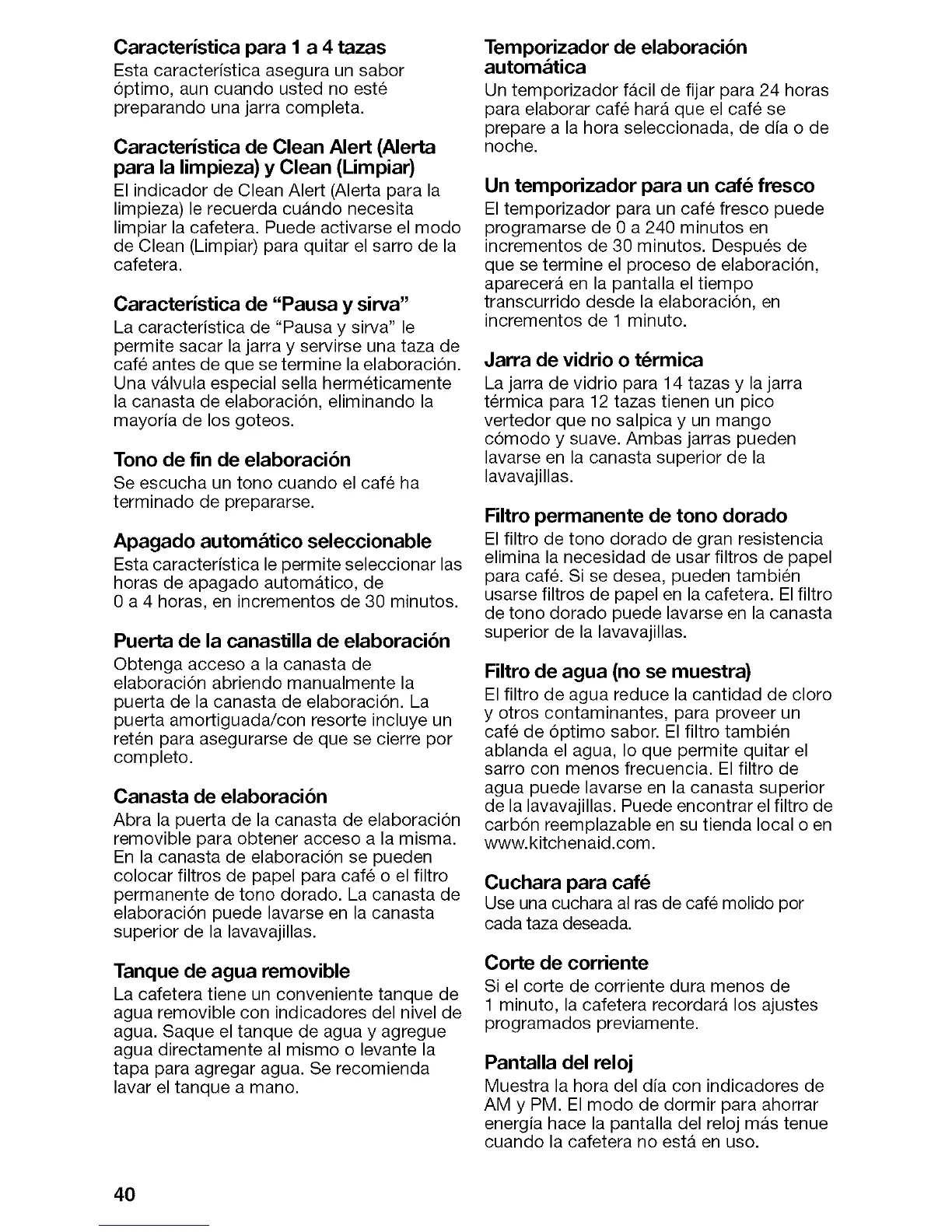 Característica para 1 a 4 tazas
Esta característica asegura un sabor óptimo, aun cuando usted no esté preparando una jarra completa.

Característica de Clean Alert (Alerta para la limpieza) y Clean (Limpiar)
El indicador de Clean Alert (Alerta para la limpieza) le recuerda cuándo necesita limpiar la cafetera. Puede activarse el modo de Clean (Limpiar) para quitar el sarro de la cafetera.

Característica de "Pausa y sirva"
La característica de "Pausa y sirva" le permite sacar la jarra y servirse una taza de café antes de que se termine la elaboración. Una válvula especial sella herméticamente la canasta de elaboración, eliminando la mayoría de los goteos.

Tono de fin de elaboración
Se escucha un tono cuando el café ha terminado de prepararse.

Apagado automático seleccionable
Esta característica le permite seleccionar las horas de apagado automático, de 0 a 4 horas, en incrementos de 30 minutos.

Puerta de la canastilla de elaboración
Obtenga acceso a la canasta de elaboración abriendo manualmente la puerta de la canasta de elaboración. La puerta amortiguada/con resorte incluye un retén para asegurarse de que se cierre por completo.

Canasta de elaboración
Abra la puerta de la canasta de elaboración removible para obtener acceso a la misma. En la canasta de elaboración se pueden colocar filtros de papel para café o el filtro permanente de tono dorado. La canasta de elaboración puede lavarse en la canasta superior de la lavavajillas.

Tanque de agua removible
La cafetera tiene un conveniente tanque de agua removible con indicadores del nivel de agua. Saque el tanque de agua y agregue agua directamente al mismo o levante la tapa para agregar agua. Se recomienda lavar el tanque a mano.

Temporizador de elaboración automática
Un temporizador fácil de fijar para 24 horas para elaborar café hará que el café se prepare a la hora seleccionada, de día o de noche.

Un temporizador para un café fresco
El temporizador para un café fresco puede programarse de 0 a 240 minutos en incrementos de 30 minutos. Después de que se termine el proceso de elaboración, aparecerá en la pantalla el tiempo transcurrido desde la elaboración, en incrementos de 1 minuto.

Jarra de vidrio o térmica
La jarra de vidrio para 14 tazas y la jarra térmica para 12 tazas tienen un pico vertedor que no salpica y un mango cómodo y suave. Ambas jarras pueden lavarse en la canasta superior de la lavavajillas.

Filtro permanente de tono dorado
El filtro de tono dorado de gran resistencia elimina la necesidad de usar filtros de papel para café. Si se desea, pueden también usarse filtros de papel en la cafetera. El filtro de tono dorado puede lavarse en la canasta superior de la lavavajillas.

Filtro de agua (no se muestra)
El filtro de agua reduce la cantidad de cloro y otros contaminantes, para proveer un café de óptimo sabor. El filtro también ablanda el agua, lo que permite quitar el sarro con menos frecuencia. El filtro de agua puede lavarse en la canasta superior de la lavavajillas. Puede encontrar el filtro de carbón reemplazable en su tienda local o en www.kitchenaid.com.

Cuchara para café
Use una cuchara al ras de café molido por cada taza deseada.

Corte de corriente
Si el corte de corriente dura menos de 1 minuto, la cafetera recordará los ajustes programados previamente.

Pantalla del reloj
Muestra la hora del día con indicadores de AM y PM. El modo de dormir para ahorrar energía hace la pantalla del reloj más tenue cuando la cafetera no está en uso.

40